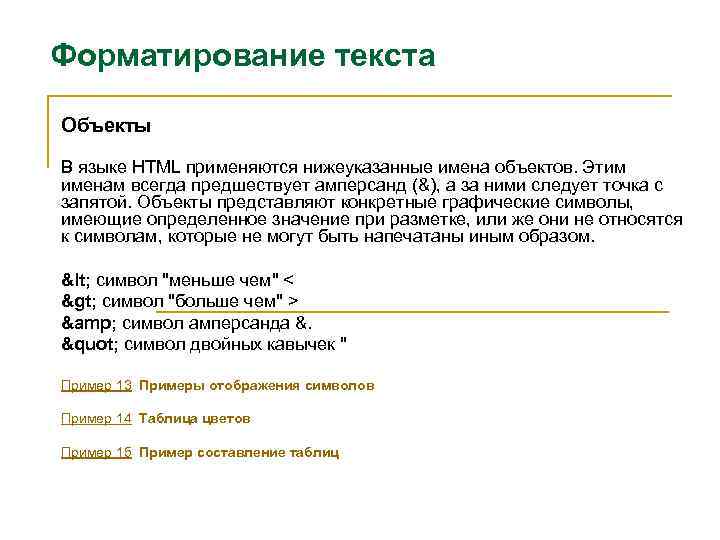 Форматирование текста

Объекты

В языке HTML применяются нижеуказанные имена объектов. Этим именам всегда предшествует амперсанд (&), а за ними следует точка с запятой. Объекты представляют конкретные графические символы, имеющие определенное значение при разметке, или же они не относятся к символам, которые не могут быть напечатаны иным образом.

&lt; символ "меньше чем" <
&gt; символ "больше чем" >
&amp; символ амперсанда &.
&quot; символ двойных кавычек "

Пример 13 Примеры отображения символов

Пример 14 Таблица цветов

Пример 15 Пример составление таблиц